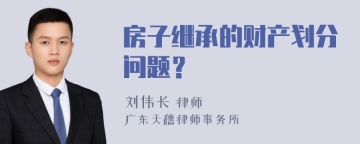 房子继承的财产划分问题？

刘伟长 律师

广东天穗律师事务所